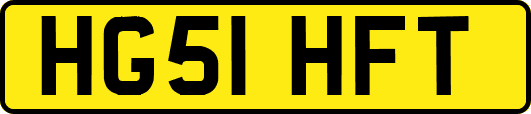 HG51 HFT